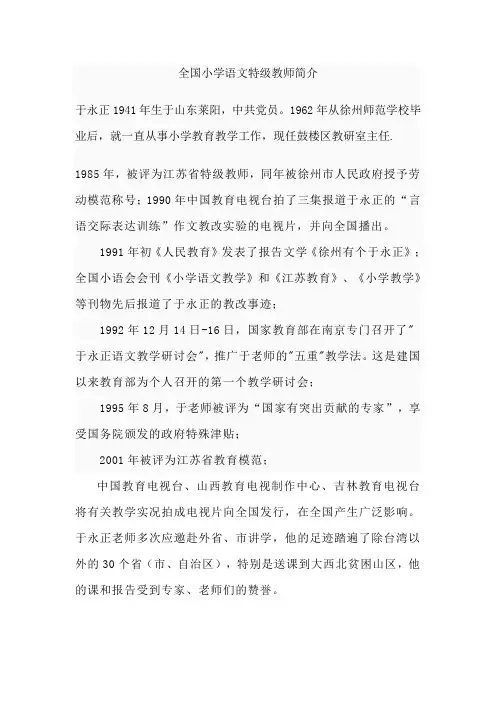 全国小学语文特级教师简介

于永正 1941 年生于山东莱阳，中共党员。1962 年从徐州师范学校毕业后，就一直从事小学教育教学工作，现任鼓楼区教研室主任.

1985 年，被评为江苏省特级教师，同年被徐州市人民政府授予劳动模范称号；1990 年中国教育电视台拍了三集报道于永正的“言语交际表达训练”作文教改实验的电视片，并向全国播出。

1991 年初《人民教育》发表了报告文学《徐州有个于永正》；全国小语会会刊《小学语文教学》和《江苏教育》、《小学教学》等刊物先后报道了于永正的教改事迹；

1992 年 12 月 14 日-16 日，国家教育部在南京专门召开了"于永正语文教学研讨会"，推广于老师的"五重"教学法。这是建国以来教育部为个人召开的第一个教学研讨会；

1995 年 8 月，于老师被评为“国家有突出贡献的专家”，享受国务院颁发的政府特殊津贴；

2001 年被评为江苏省教育模范；

中国教育电视台、山西教育电视制作中心、吉林教育电视台将有关教学实况拍成电视片向全国发行，在全国产生广泛影响。于永正老师多次应邀赴外省、市讲学，他的足迹踏遍了除台湾以外的 30 个省（市、自治区），特别是送课到大西北贫困山区，他的课和报告受到专家、老师们的赞誉。